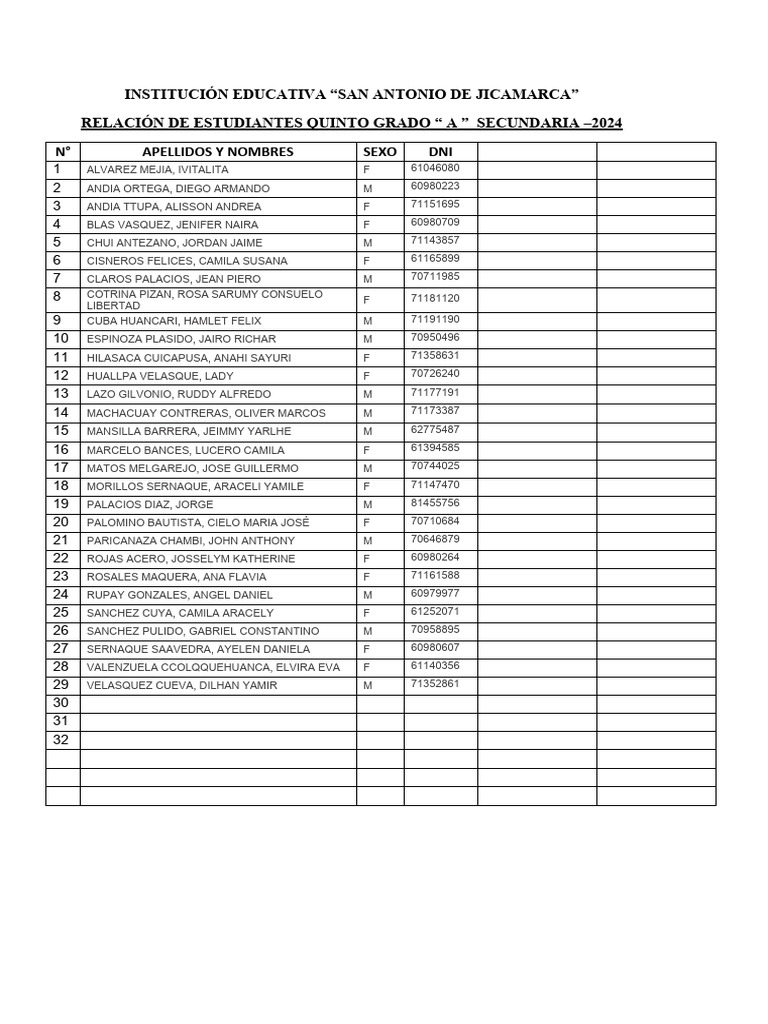 INSTITUCIÓN EDUCATIVA “SAN ANTONIO DE JICAMARCA”

RELACIÓN DE ESTUDIANTES QUINTO GRADO “ A ” SECUNDARIA –2024

| N° | APELLIDOS Y NOMBRES | SEXO | DNI | | |
|---|---|---|---|---|---|
| 1 | ALVAREZ MEJIA, IVITALITA | F | 61046080 | | |
| 2 | ANDIA ORTEGA, DIEGO ARMANDO | M | 60980223 | | |
| 3 | ANDIA TTUPA, ALISSON ANDREA | F | 71151695 | | |
| 4 | BLAS VASQUEZ, JENIFER NAIRA | F | 60980709 | | |
| 5 | CHUI ANTEZANO, JORDAN JAIME | M | 71143857 | | |
| 6 | CISNEROS FELICES, CAMILA SUSANA | F | 61165899 | | |
| 7 | CLAROS PALACIOS, JEAN PIERO | M | 70711985 | | |
| 8 | COTRINA PIZAN, ROSA SARUMY CONSUELO LIBERTAD | F | 71181120 | | |
| 9 | CUBA HUANCARI, HAMLET FELIX | M | 71191190 | | |
| 10 | ESPINOZA PLASIDO, JAIRO RICHAR | M | 70950496 | | |
| 11 | HILASACA CUICAPUSA, ANAHI SAYURI | F | 71358631 | | |
| 12 | HUALLPA VELASQUE, LADY | F | 70726240 | | |
| 13 | LAZO GILVONIO, RUDDY ALFREDO | M | 71177191 | | |
| 14 | MACHACUAY CONTRERAS, OLIVER MARCOS | M | 71173387 | | |
| 15 | MANSILLA BARRERA, JEIMMY YARLHE | M | 62775487 | | |
| 16 | MARCELO BANCES, LUCERO CAMILA | F | 61394585 | | |
| 17 | MATOS MELGAREJO, JOSE GUILLERMO | M | 70744025 | | |
| 18 | MORILLOS SERNAQUE, ARACELI YAMILE | F | 71147470 | | |
| 19 | PALACIOS DIAZ, JORGE | M | 81455756 | | |
| 20 | PALOMINO BAUTISTA, CIELO MARIA JOSÉ | F | 70710684 | | |
| 21 | PARICANAZA CHAMBI, JOHN ANTHONY | M | 70646879 | | |
| 22 | ROJAS ACERO, JOSSELYM KATHERINE | F | 60980264 | | |
| 23 | ROSALES MAQUERA, ANA FLAVIA | F | 71161588 | | |
| 24 | RUPAY GONZALES, ANGEL DANIEL | M | 60979977 | | |
| 25 | SANCHEZ CUYA, CAMILA ARACELY | F | 61252071 | | |
| 26 | SANCHEZ PULIDO, GABRIEL CONSTANTINO | M | 70958895 | | |
| 27 | SERNAQUE SAAVEDRA, AYELEN DANIELA | F | 60980607 | | |
| 28 | VALENZUELA CCOLQQUEHUANCA, ELVIRA EVA | F | 61140356 | | |
| 29 | VELASQUEZ CUEVA, DILHAN YAMIR | M | 71352861 | | |
| 30 | | | | | |
| 31 | | | | | |
| 32 | | | | | |
| | | | | | |
| | | | | | |
| | | | | | |